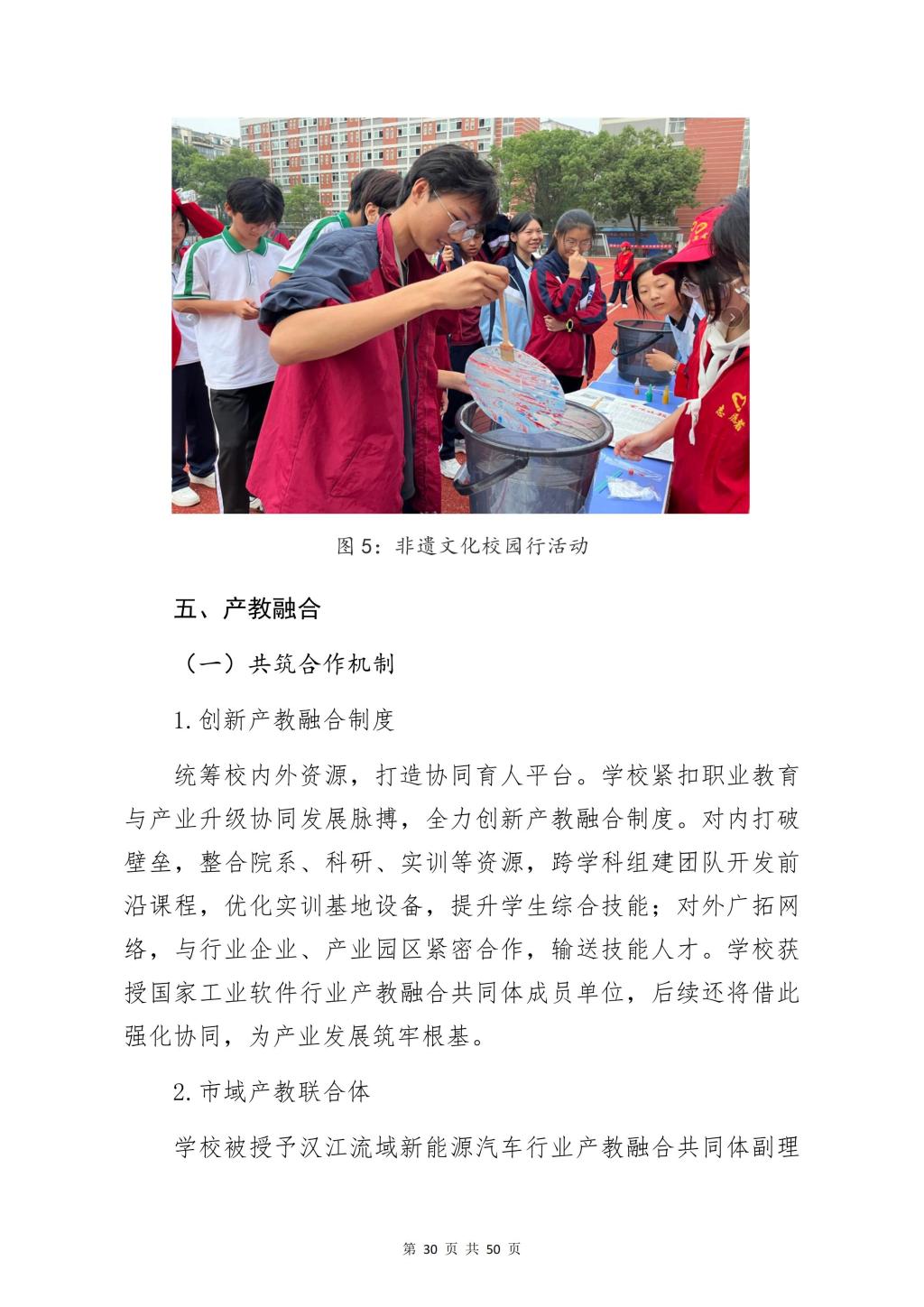 图 5：非遗文化校园行活动

五、产教融合

（一）共筑合作机制

1.创新产教融合制度

统筹校内外资源，打造协同育人平台。学校紧扣职业教育与产业升级协同发展脉搏，全力创新产教融合制度。对内打破壁垒，整合院系、科研、实训等资源，跨学科组建团队开发前沿课程，优化实训基地设备，提升学生综合技能；对外广拓网络，与行业企业、产业园区紧密合作，输送技能人才。学校获授国家工业软件行业产教融合共同体成员单位，后续还将借此强化协同，为产业发展筑牢根基。

2.市域产教联合体

学校被授予汉江流域新能源汽车行业产教融合共同体副理

第 30 页 共 50 页